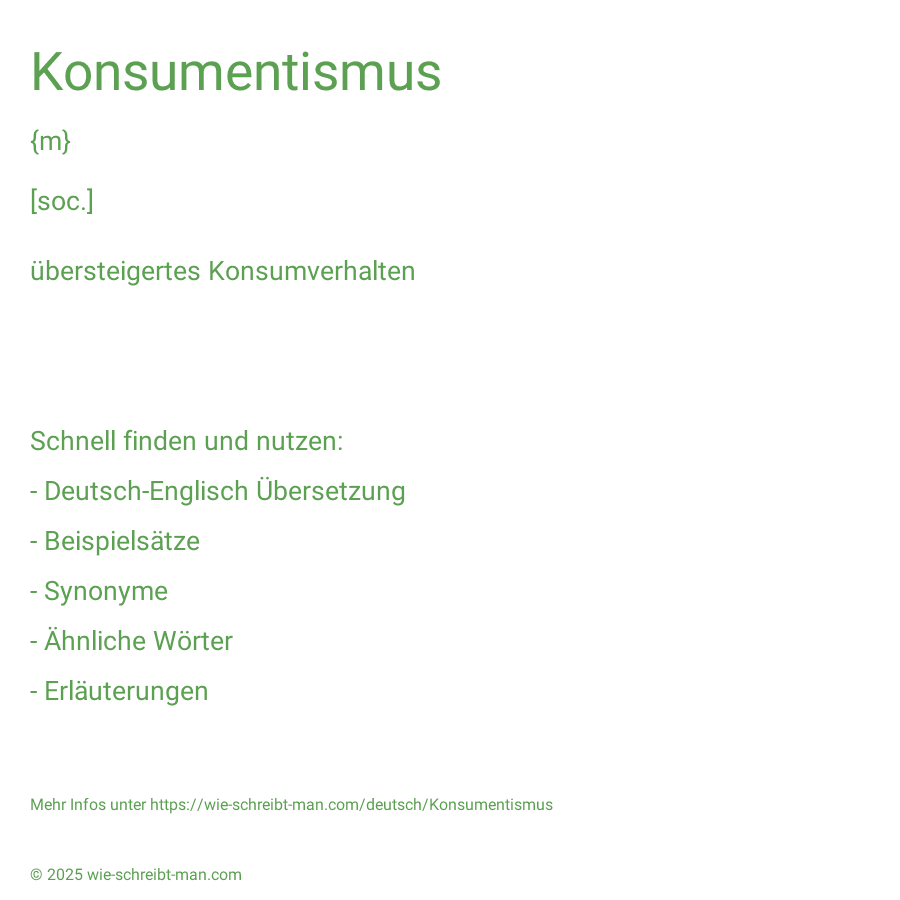 Konsumentismus

{m}

[soc.]

übersteigertes Konsumverhalten

Schnell finden und nutzen:

- Deutsch-Englisch Übersetzung

- Beispielsätze

- Synonyme

- Ähnliche Wörter

- Erläuterungen

Mehr Infos unter https://wie-schreibt-man.com/deutsch/Konsumentismus

© 2025 wie-schreibt-man.com